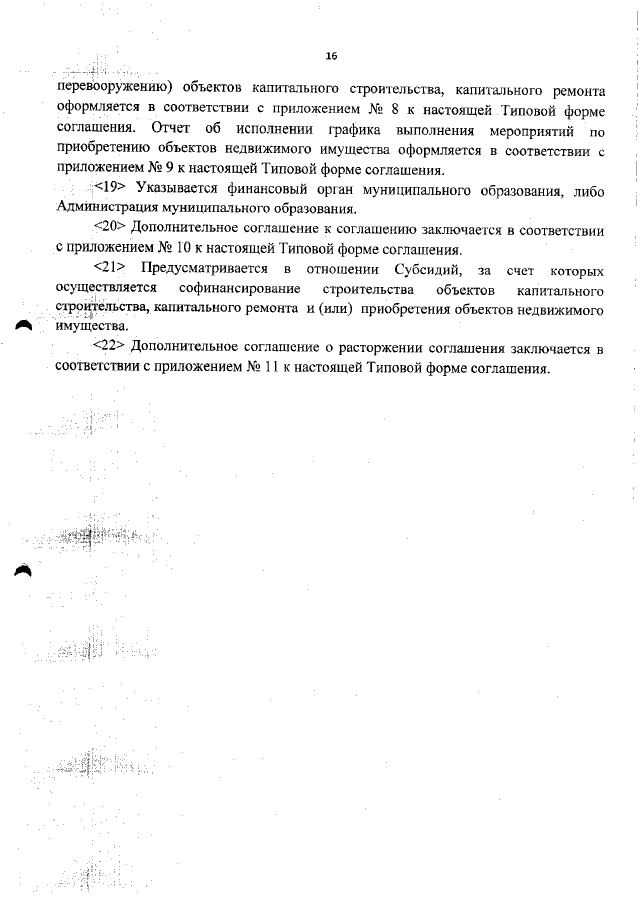 16

перевооружению) объектов капитального строительства, капитального ремонта оформляется в соответствии с приложением № 8 к настоящей Типовой форме соглашения. Отчет об исполнении графика выполнения мероприятий по приобретению объектов недвижимого имущества оформляется в соответствии с приложением № 9 к настоящей Типовой форме соглашения.

<19> Указывается финансовый орган муниципального образования, либо Администрация муниципального образования.

<20> Дополнительное соглашение к соглашению заключается в соответствии с приложением № 10 к настоящей Типовой форме соглашения.

<21> Предусматривается в отношении Субсидий, за счет которых осуществляется софинансирование строительства объектов капитального строительства, капитального ремонта и (или) приобретения объектов недвижимого имущества.

<22> Дополнительное соглашение о расторжении соглашения заключается в соответствии с приложением № 11 к настоящей Типовой форме соглашения.